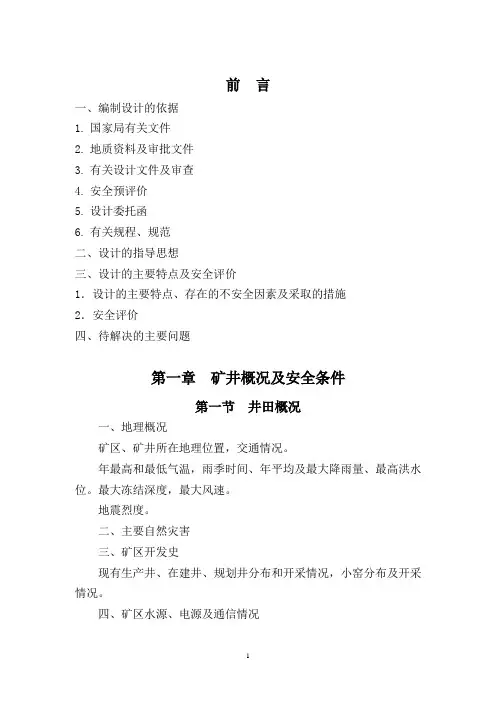 前　言

一、编制设计的依据

1. 国家局有关文件

2. 地质资料及审批文件

3. 有关设计文件及审查

4. 安全预评价

5. 设计委托函

6. 有关规程、规范

二、设计的指导思想

三、设计的主要特点及安全评价

1．设计的主要特点、存在的不安全因素及采取的措施

2．安全评价

四、待解决的主要问题

第一章　矿井概况及安全条件

第一节　井田概况

一、地理概况

矿区、矿井所在地理位置，交通情况。

年最高和最低气温，雨季时间、年平均及最大降雨量、最高洪水位。最大冻结深度，最大风速。

地震烈度。

二、主要自然灾害

三、矿区开发史

现有生产井、在建井、规划井分布和开采情况，小窑分布及开采情况。

四、矿区水源、电源及通信情况

1